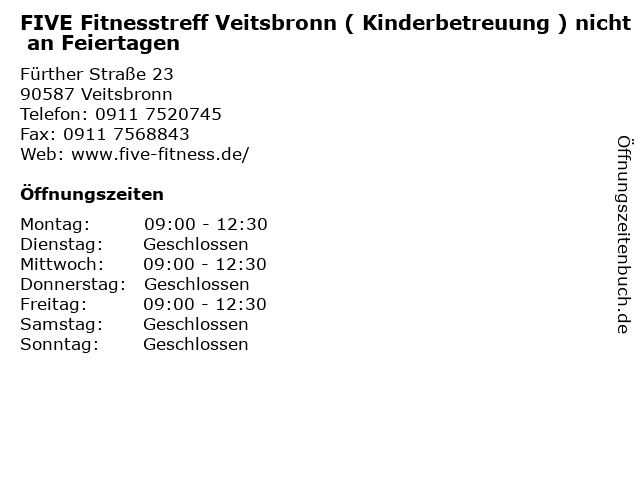 FIVE Fitnesstreff Veitsbronn ( Kinderbetreuung ) nicht an Feiertagen

Fürther Straße 23
90587 Veitsbronn
Telefon: 0911 7520745
Fax: 0911 7568843
Web: www.five-fitness.de/

Öffnungszeiten

Montag: 09:00 - 12:30
Dienstag: Geschlossen
Mittwoch: 09:00 - 12:30
Donnerstag: Geschlossen
Freitag: 09:00 - 12:30
Samstag: Geschlossen
Sonntag: Geschlossen

Öffnungszeitenbuch.de